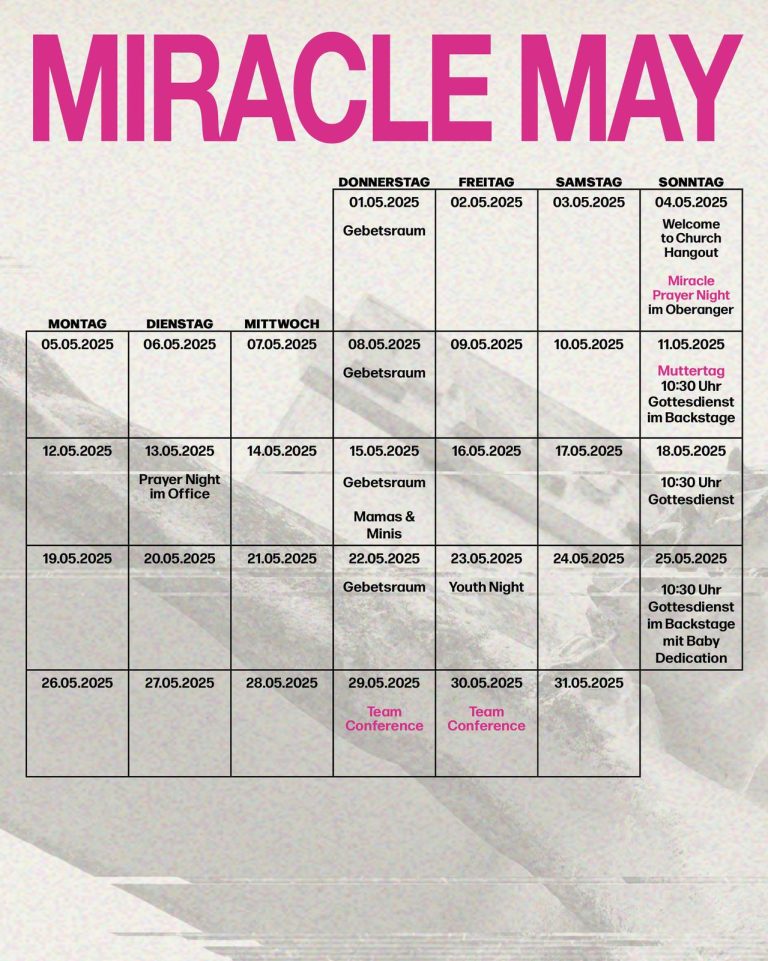 MIRACLE MAY

| MONTAG | DIENSTAG | MITTWOCH | DONNERSTAG | FREITAG | SAMSTAG | SONNTAG |
|---|---|---|---|---|---|---|
| | | | 01.05.2025 Gebetsraum | 02.05.2025 | 03.05.2025 | 04.05.2025 Welcome to Church Hangout Miracle Prayer Night im Oberanger |
| 05.05.2025 | 06.05.2025 | 07.05.2025 | 08.05.2025 Gebetsraum | 09.05.2025 | 10.05.2025 | 11.05.2025 Muttertag 10:30 Uhr Gottesdienst im Backstage |
| 12.05.2025 | 13.05.2025 Prayer Night im Office | 14.05.2025 | 15.05.2025 Gebetsraum Mamas & Minis | 16.05.2025 | 17.05.2025 | 18.05.2025 10:30 Uhr Gottesdienst |
| 19.05.2025 | 20.05.2025 | 21.05.2025 | 22.05.2025 Gebetsraum | 23.05.2025 Youth Night | 24.05.2025 | 25.05.2025 10:30 Uhr Gottesdienst im Backstage mit Baby Dedication |
| 26.05.2025 | 27.05.2025 | 28.05.2025 | 29.05.2025 Team Conference | 30.05.2025 Team Conference | 31.05.2025 | |